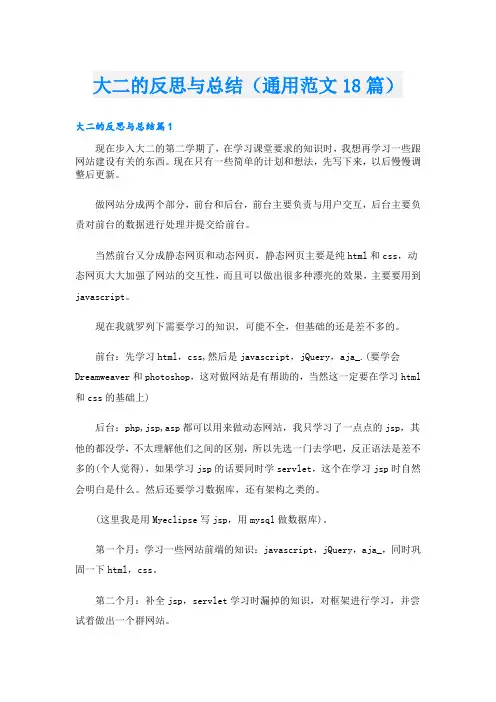 大二的反思与总结（通用范文18篇）

大二的反思与总结篇1

现在步入大二的第二学期了，在学习课堂要求的知识时，我想再学习一些跟网站建设有关的东西。现在只有一些简单的计划和想法，先写下来，以后慢慢调整后更新。

做网站分成两个部分，前台和后台，前台主要负责与用户交互，后台主要负责对前台的数据进行处理并提交给前台。

当然前台又分成静态网页和动态网页，静态网页主要是纯html和css，动态网页大大加强了网站的交互性，而且可以做出很多种漂亮的效果，主要要用到javascript。

现在我就罗列下需要学习的知识，可能不全，但基础的还是差不多的。

前台：先学习html，css,然后是javascript，jQuery，aja_.(要学会Dreamweaver和photoshop，这对做网站是有帮助的，当然这一定要在学习html和css的基础上)

后台：php,jsp,asp都可以用来做动态网站，我只学习了一点点的jsp，其他的都没学，不太理解他们之间的区别，所以先选一门去学吧，反正语法是差不多的(个人觉得)，如果学习jsp的话要同时学servlet，这个在学习jsp时自然会明白是什么。然后还要学习数据库，还有架构之类的。

(这里我是用Myeclipse写jsp，用mysql做数据库)．

第一个月：学习一些网站前端的知识：javascript，jQuery，aja_，同时巩固一下html，css。

第二个月：补全jsp，servlet学习时漏掉的知识，对框架进行学习，并尝试着做出一个群网站。